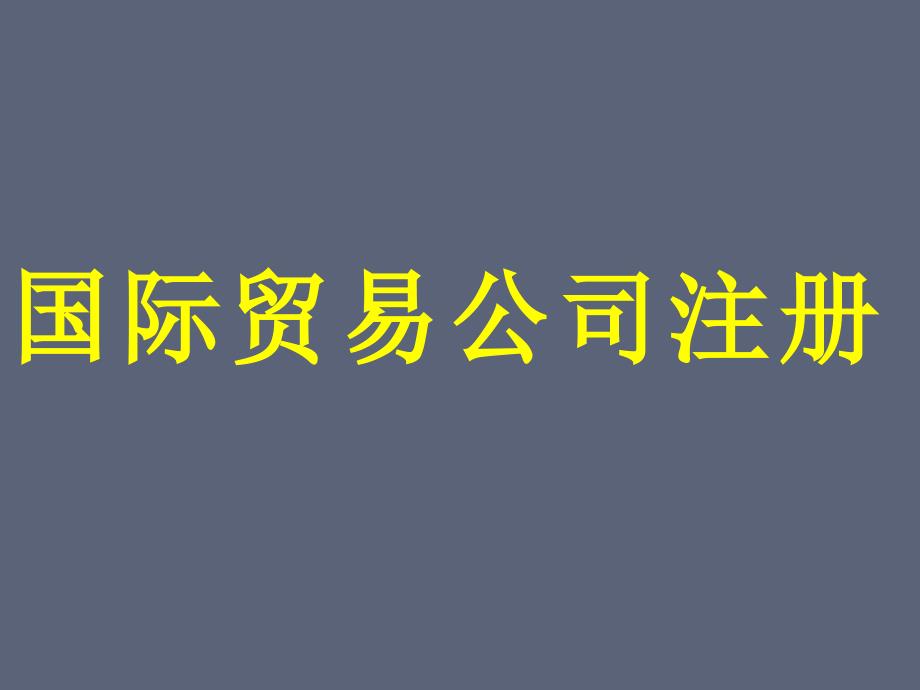 国际贸易公司注册